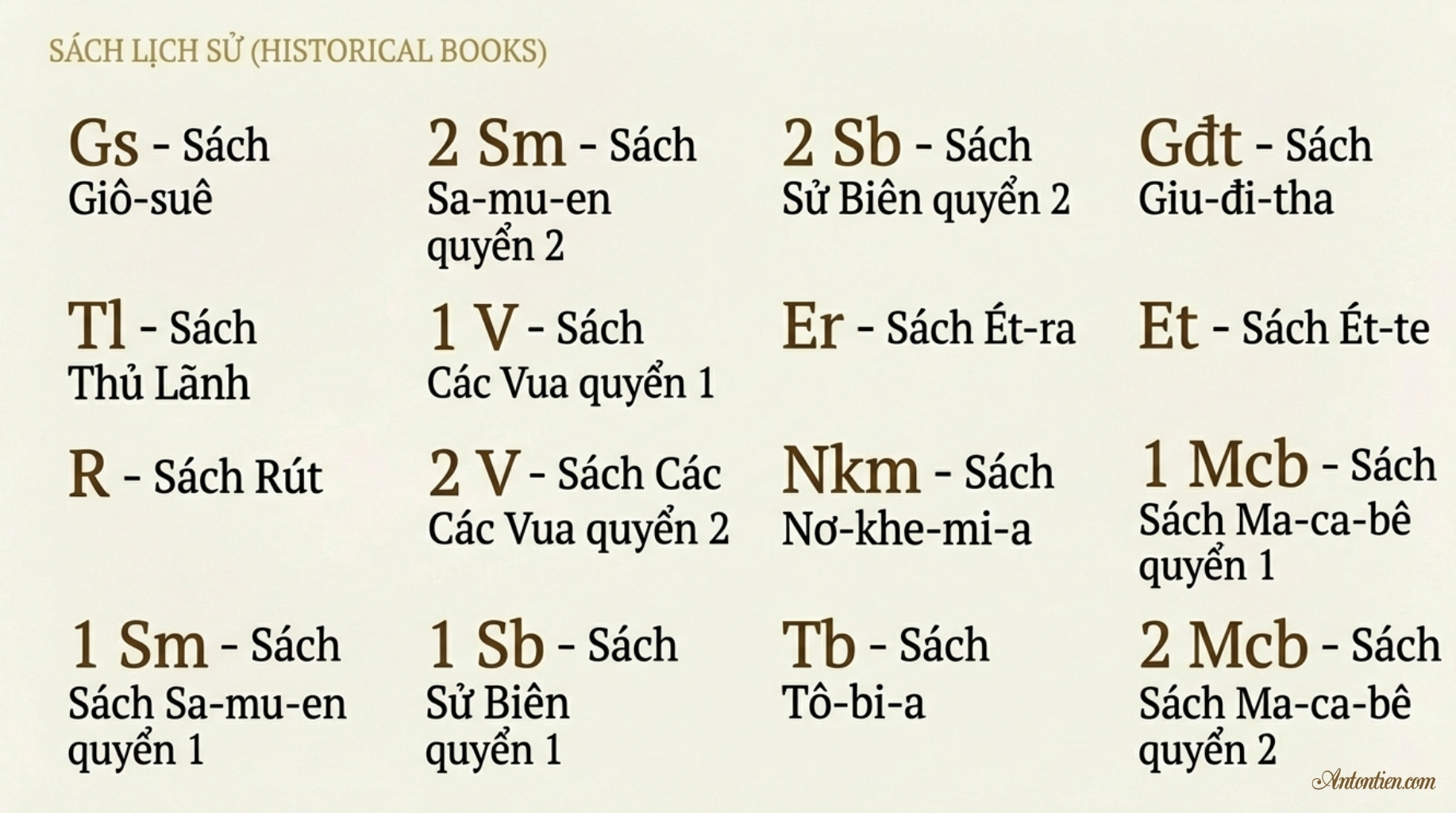 SÁCH LỊCH SỬ (HISTORICAL BOOKS)

Gs - Sách Giô-suê

Tl - Sách Thủ Lãnh

R - Sách Rút

1 Sm - Sách Sách Sa-mu-en quyển 1

2 Sm - Sách Sa-mu-en quyển 2

1 V - Sách Các Vua quyển 1

2 V - Sách Các Các Vua quyển 2

1 Sb - Sách Sử Biên quyển 1

2 Sb - Sách Sử Biên quyển 2

Er - Sách Ét-ra

Nkm - Sách Nơ-khe-mi-a

Tb - Sách Tô-bi-a

Gđt - Sách Giu-đi-tha

Et - Sách Ét-te

1 Mcb - Sách Sách Ma-ca-bê quyển 1

2 Mcb - Sách Sách Ma-ca-bê quyển 2

Antontien.com